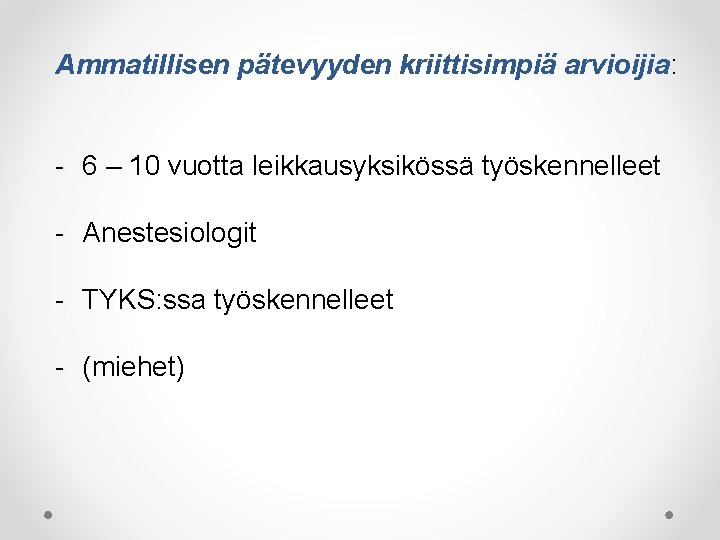 Ammatillisen pätevyyden kriittisimpiä arvioijia:

- 6 – 10 vuotta leikkausyksikössä työskennelleet

- Anestesiologit

- TYKS:ssa työskennelleet

- (miehet)